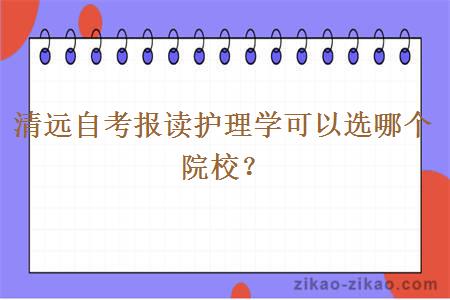 清远自考报读护理学可以选哪个院校？

zikao-zikao.com